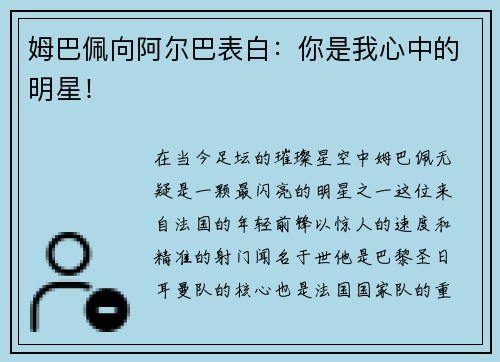 姆巴佩向阿尔巴表白：你是我心中的明星！

在当今足坛的璀璨星空中姆巴佩无疑是一颗最闪亮的明星之一这位来自法国的年轻前锋以惊人的速度和精准的射门闻名于世他是巴黎圣日耳曼队的核心也是法国国家队的重